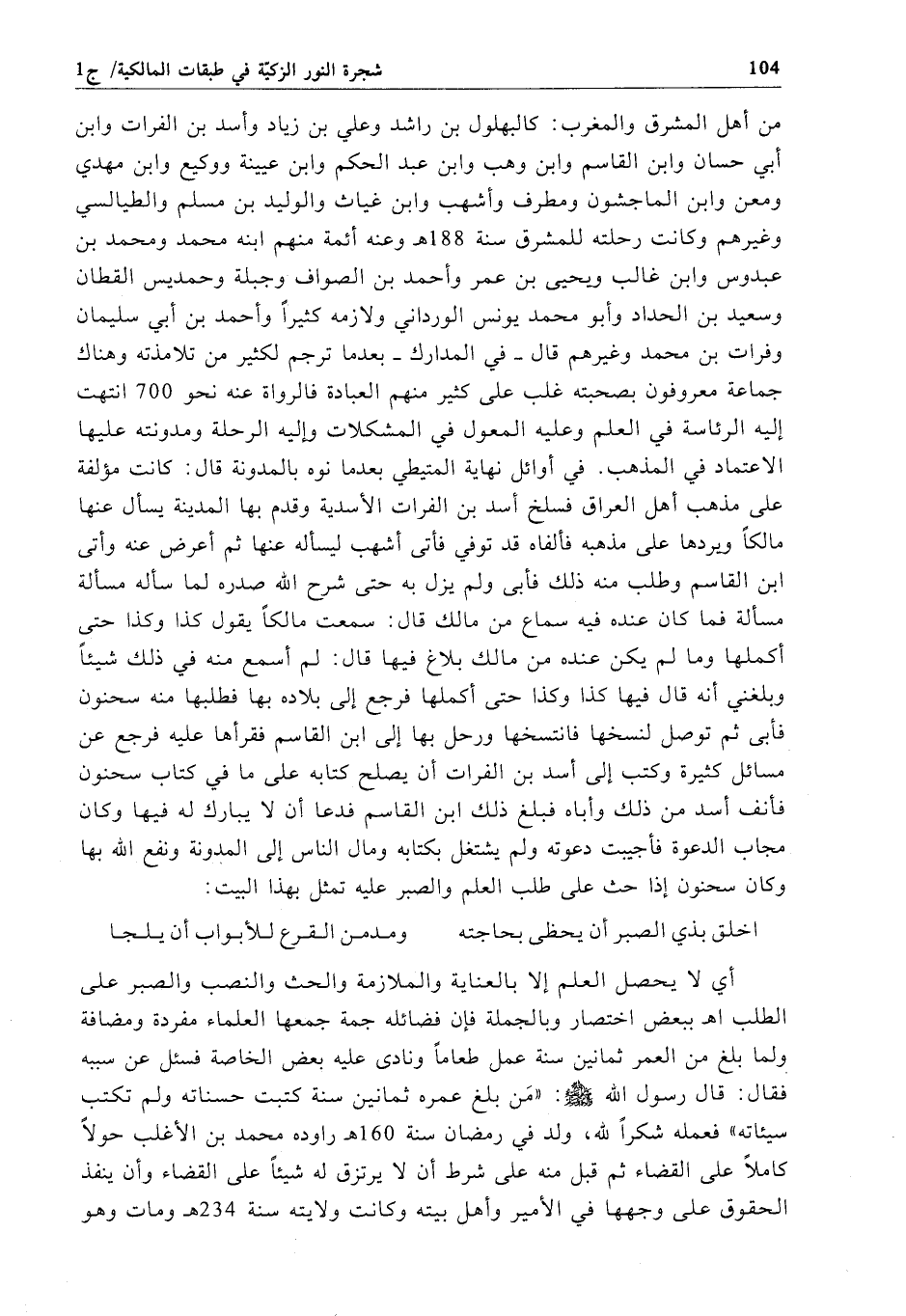 104 شجرة النور الزكيّة في طبقات المالكية/ ج1

من أهل المشرق والمغرب: كالبهلول بن راشد وعلي بن زياد وأسد بن الفرات وابن أبي حسان وابن القاسم وابن وهب وابن عبد الحكم وابن عيينة ووكيع وابن مهدي ومعن وابن الماجشون ومطرف وأشهب وابن غياث والوليد بن مسلم والطيالسي وغيرهم وكانت رحلته للمشرق سنة 188هـ وعنه أئمة منهم ابنه محمد ومحمد بن عبدوس وابن غالب ويحيى بن عمر وأحمد بن الصواف وجبلة وحمديس القطان وسعيد بن الحداد وأبو محمد يونس الورداني ولازمه كثيراً وأحمد بن أبي سليمان وفرات بن محمد وغيرهم قال ـ في المدارك ـ بعدما ترجم لكثير من تلامذته وهناك جماعة معروفون بصحبته غلب على كثير منهم العبادة فالرواة عنه نحو 700 انتهت إليه الرئاسة في العلم وعليه المعول في المشكلات وإليه الرحلة ومدونته عليها الاعتماد في المذهب. في أوائل نهاية المتيطي بعدما نوه بالمدونة قال: كانت مؤلفة على مذهب أهل العراق فسلخ أسد بن الفرات الأسدية وقدم بها المدينة يسأل عنها مالكاً ويردها على مذهبه فألفاه قد توفي فأتى أشهب ليسأله عنها ثم أعرض عنه وأتى ابن القاسم وطلب منه ذلك فأبى ولم يزل به حتى شرح الله صدره لما سأله مسألة مسألة فما كان عنده فيه سماع من مالك قال: سمعت مالكاً يقول كذا وكذا حتى أكملها وما لم يكن عنده من مالك بلاغ فيها قال: لم أسمع منه في ذلك شيئاً وبلغني أنه قال فيها كذا وكذا حتى أكملها فرجع إلى بلاده بها فطلبها منه سحنون فأبى ثم توصل لنسخها فانتسخها ورحل بها إلى ابن القاسم فقرأها عليه فرجع عن مسائل كثيرة وكتب إلى أسد بن الفرات أن يصلح كتابه على ما في كتاب سحنون فأنف أسد من ذلك وأباه فبلغ ذلك ابن القاسم فدعا أن لا يبارك له فيها وكان مجاب الدعوة فأجيبت دعوته ولم يشتغل بكتابه ومال الناس إلى المدونة ونفع الله بها وكان سحنون إذا حث على طلب العلم والصبر عليه تمثل بهذا البيت:

اخلق بذي الصبر أن يحظى بحاجته ومدمن القرع للأبواب أن يلجا

أي لا يحصل العلم إلا بالعناية والملازمة والحث والنصب والصبر على الطلب اهـ ببعض اختصار وبالجملة فإن فضائله جمة جمعها العلماء مفردة ومضافة ولما بلغ من العمر ثمانين سنة عمل طعاماً ونادى عليه بعض الخاصة فسئل عن سببه فقال: قال رسول الله ﷺ: «مَن بلغ عمره ثمانين سنة كتبت حسناته ولم تكتب سيئاته» فعمله شكراً لله، ولد في رمضان سنة 160هـ راوده محمد بن الأغلب حولاً كاملاً على القضاء ثم قبل منه على شرط أن لا يرتزق له شيئاً على القضاء وأن ينفذ الحقوق على وجهها في الأمير وأهل بيته وكانت ولايته سنة 234هـ ومات وهو